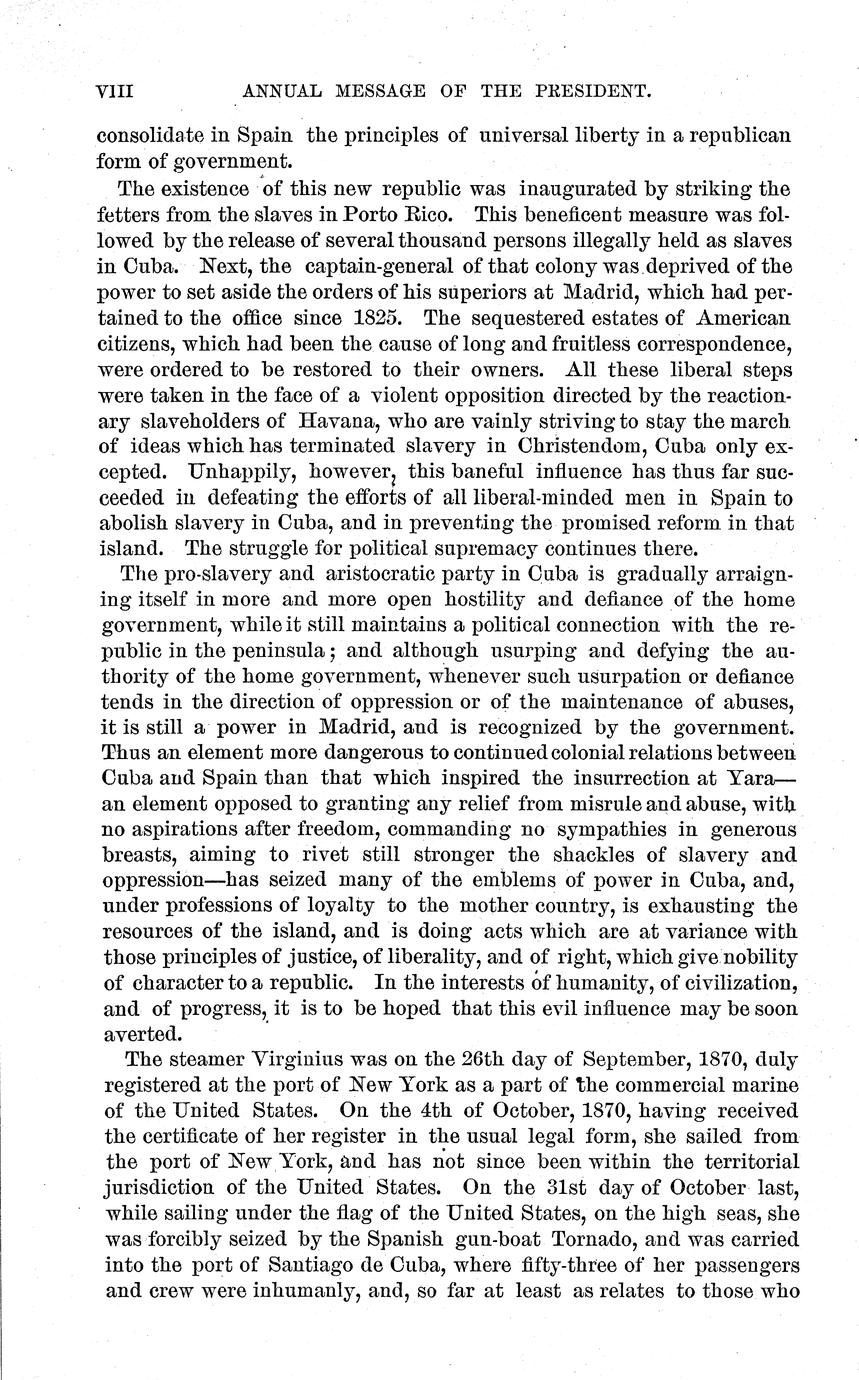 VIII ANNUAL MESSAGE OF THE PRESIDENT.

consolidate in Spain the principles of universal liberty in a republican form of government.

The existence of this new republic was inaugurated by striking the fetters from the slaves in Porto Rico. This beneficent measure was followed by the release of several thousand persons illegally held as slaves in Cuba. Next, the captain-general of that colony was deprived of the power to set aside the orders of his superiors at Madrid, which had pertained to the office since 1825. The sequestered estates of American citizens, which had been the cause of long and fruitless correspondence, were ordered to be restored to their owners. All these liberal steps were taken in the face of a violent opposition directed by the reactionary slaveholders of Havana, who are vainly striving to stay the march of ideas which has terminated slavery in Christendom, Cuba only excepted. Unhappily, however, this baneful influence has thus far succeeded in defeating the efforts of all liberal-minded men in Spain to abolish slavery in Cuba, and in preventing the promised reform in that island. The struggle for political supremacy continues there.

The pro-slavery and aristocratic party in Cuba is gradually arraigning itself in more and more open hostility and defiance of the home government, while it still maintains a political connection with the republic in the peninsula; and although usurping and defying the authority of the home government, whenever such usurpation or defiance tends in the direction of oppression or of the maintenance of abuses, it is still a power in Madrid, and is recognized by the government. Thus an element more dangerous to continued colonial relations between Cuba and Spain than that which inspired the insurrection at Yara—an element opposed to granting any relief from misrule and abuse, with no aspirations after freedom, commanding no sympathies in generous breasts, aiming to rivet still stronger the shackles of slavery and oppression—has seized many of the emblems of power in Cuba, and, under professions of loyalty to the mother country, is exhausting the resources of the island, and is doing acts which are at variance with those principles of justice, of liberality, and of right, which give nobility of character to a republic. In the interests of humanity, of civilization, and of progress, it is to be hoped that this evil influence may be soon averted.

The steamer Virginius was on the 26th day of September, 1870, duly registered at the port of New York as a part of the commercial marine of the United States. On the 4th of October, 1870, having received the certificate of her register in the usual legal form, she sailed from the port of New York, and has not since been within the territorial jurisdiction of the United States. On the 31st day of October last, while sailing under the flag of the United States, on the high seas, she was forcibly seized by the Spanish gun-boat Tornado, and was carried into the port of Santiago de Cuba, where fifty-three of her passengers and crew were inhumanly, and, so far at least as relates to those who